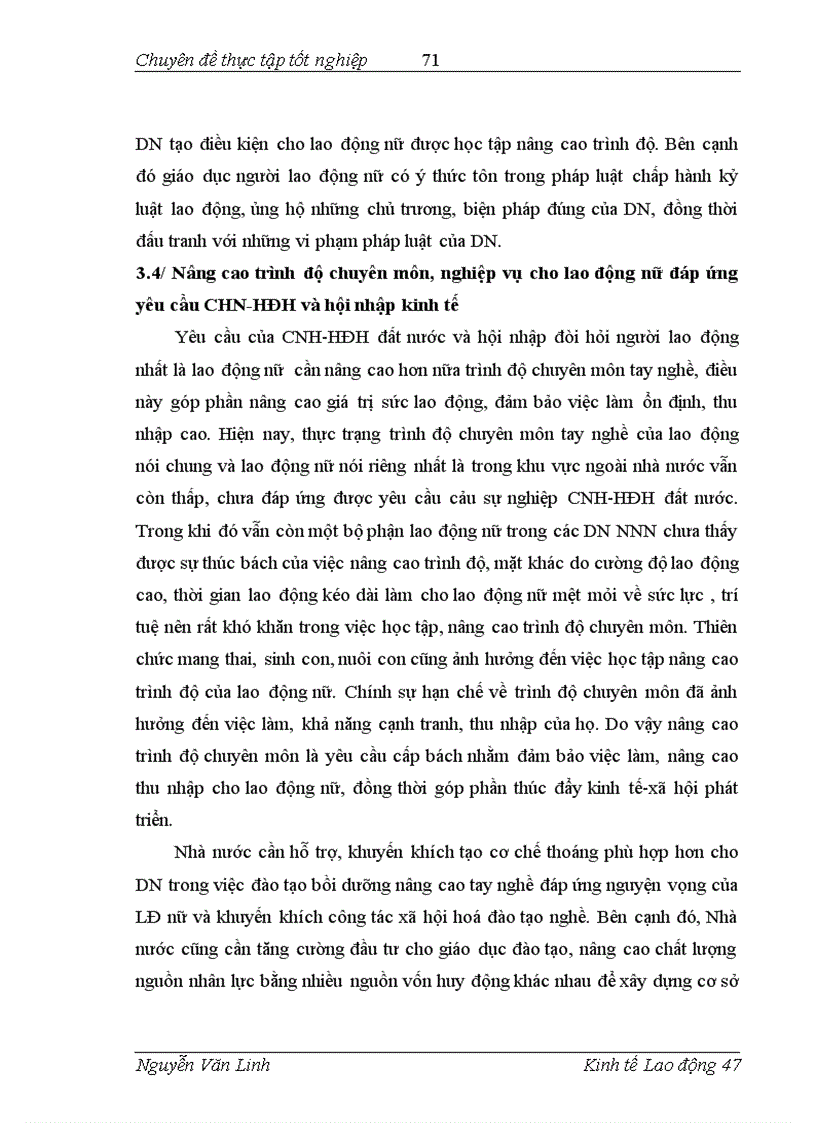 Chuyên đề thực tập tốt nghiệp 71

DN tạo điều kiện cho lao động nữ được học tập nâng cao trình độ. Bên cạnh đó giáo dục người lao động nữ có ý thức tôn trong pháp luật chấp hành kỷ luật lao động, ủng hộ những chủ trương, biện pháp đúng của DN, đồng thời đấu tranh với những vi phạm pháp luật của DN.

3.4/ Nâng cao trình độ chuyên môn, nghiệp vụ cho lao động nữ đáp ứng yêu cầu CHN-HĐH và hội nhập kinh tế

Yêu cầu của CNH-HĐH đất nước và hội nhập đòi hỏi người lao động nhất là lao động nữ cần nâng cao hơn nữa trình độ chuyên môn tay nghề, điều này góp phần nâng cao giá trị sức lao động, đảm bảo việc làm ổn định, thu nhập cao. Hiện nay, thực trạng trình độ chuyên môn tay nghề của lao động nói chung và lao động nữ nói riêng nhất là trong khu vực ngoài nhà nước vẫn còn thấp, chưa đáp ứng được yêu cầu cảu sự nghiệp CNH-HĐH đất nước. Trong khi đó vẫn còn một bộ phận lao động nữ trong các DN NNN chưa thấy được sự thúc bách của việc nâng cao trình độ, mặt khác do cường độ lao động cao, thời gian lao động kéo dài làm cho lao động nữ mệt mỏi về sức lực , trí tuệ nên rất khó khăn trong việc học tập, nâng cao trình độ chuyên môn. Thiên chức mang thai, sinh con, nuôi con cũng ảnh hưởng đến việc học tập nâng cao trình độ của lao động nữ. Chính sự hạn chế về trình độ chuyên môn đã ảnh hưởng đến việc làm, khả năng cạnh tranh, thu nhập của họ. Do vậy nâng cao trình độ chuyên môn là yêu cầu cấp bách nhằm đảm bảo việc làm, nâng cao thu nhập cho lao động nữ, đồng thời góp phần thúc đẩy kinh tế-xã hội phát triển.

Nhà nước cần hỗ trợ, khuyến khích tạo cơ chế thoáng phù hợp hơn cho DN trong việc đào tạo bồi dưỡng nâng cao tay nghề đáp ứng nguyện vọng của LĐ nữ và khuyến khích công tác xã hội hoá đào tạo nghề. Bên cạnh đó, Nhà nước cũng cần tăng cường đầu tư cho giáo dục đào tạo, nâng cao chất lượng nguồn nhân lực bằng nhiều nguồn vốn huy động khác nhau để xây dựng cơ sở

Nguyễn Văn Linh Kinh tế Lao động 47